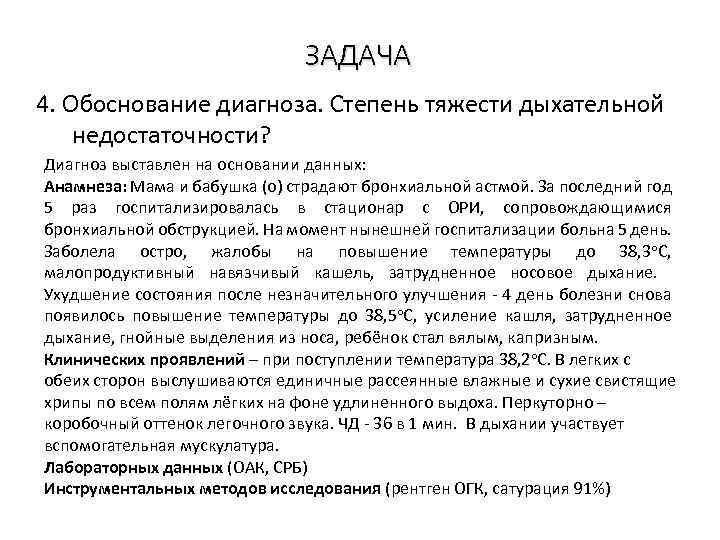 ЗАДАЧА

4. Обоснование диагноза. Степень тяжести дыхательной недостаточности?

Диагноз выставлен на основании данных:
Анамнеза: Мама и бабушка (о) страдают бронхиальной астмой. За последний год 5 раз госпитализировалась в стационар с ОРИ, сопровождающимися бронхиальной обструкцией. На момент нынешней госпитализации больна 5 день. Заболела остро, жалобы на повышение температуры до 38,3°С, малопродуктивный навязчивый кашель, затрудненное носовое дыхание. Ухудшение состояния после незначительного улучшения - 4 день болезни снова появилось повышение температуры до 38,5°С, усиление кашля, затрудненное дыхание, гнойные выделения из носа, ребёнок стал вялым, капризным.
Клинических проявлений – при поступлении температура 38,2°С. В легких с обеих сторон выслушиваются единичные рассеянные влажные и сухие свистящие хрипы по всем полям лёгких на фоне удлиненного выдоха. Перкуторно – коробочный оттенок легочного звука. ЧД - 36 в 1 мин. В дыхании участвует вспомогательная мускулатура.
Лабораторных данных (ОАК, СРБ)
Инструментальных методов исследования (рентген ОГК, сатурация 91%)